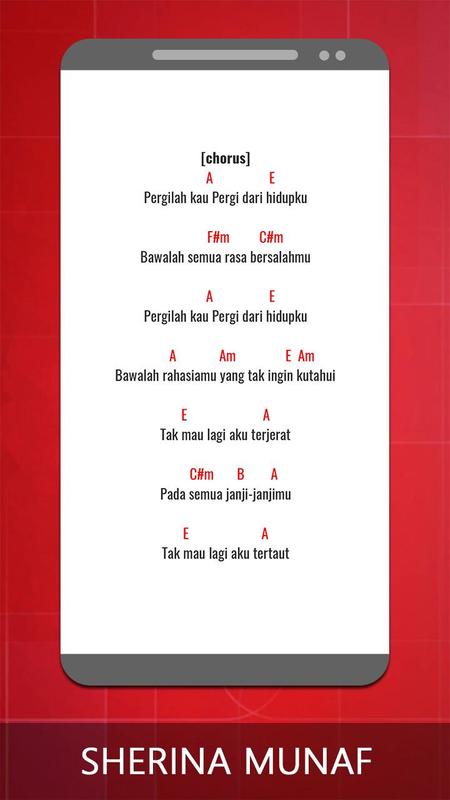 [chorus]
A E
Pergilah kau Pergi dari hidupku

F#m C#m
Bawalah semua rasa bersalahmu

A E
Pergilah kau Pergi dari hidupku

A Am E Am
Bawalah rahasiamu yang tak ingin kutahui

E A
Tak mau lagi aku terjerat

C#m B A
Pada semua janji-janjimu

E A
Tak mau lagi aku tertaut

SHERINA MUNAF